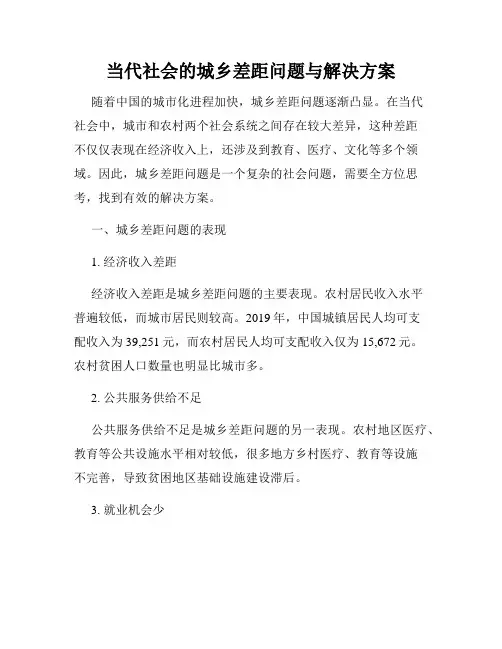 当代社会的城乡差距问题与解决方案

随着中国的城市化进程加快，城乡差距问题逐渐凸显。在当代社会中，城市和农村两个社会系统之间存在较大差异，这种差距不仅仅表现在经济收入上，还涉及到教育、医疗、文化等多个领域。因此，城乡差距问题是一个复杂的社会问题，需要全方位思考，找到有效的解决方案。

一、城乡差距问题的表现

1. 经济收入差距

经济收入差距是城乡差距问题的主要表现。农村居民收入水平普遍较低，而城市居民则较高。2019 年，中国城镇居民人均可支配收入为 39,251 元，而农村居民人均可支配收入仅为 15,672 元。农村贫困人口数量也明显比城市多。

2. 公共服务供给不足

公共服务供给不足是城乡差距问题的另一表现。农村地区医疗、教育等公共设施水平相对较低，很多地方乡村医疗、教育等设施不完善，导致贫困地区基础设施建设滞后。

3. 就业机会少